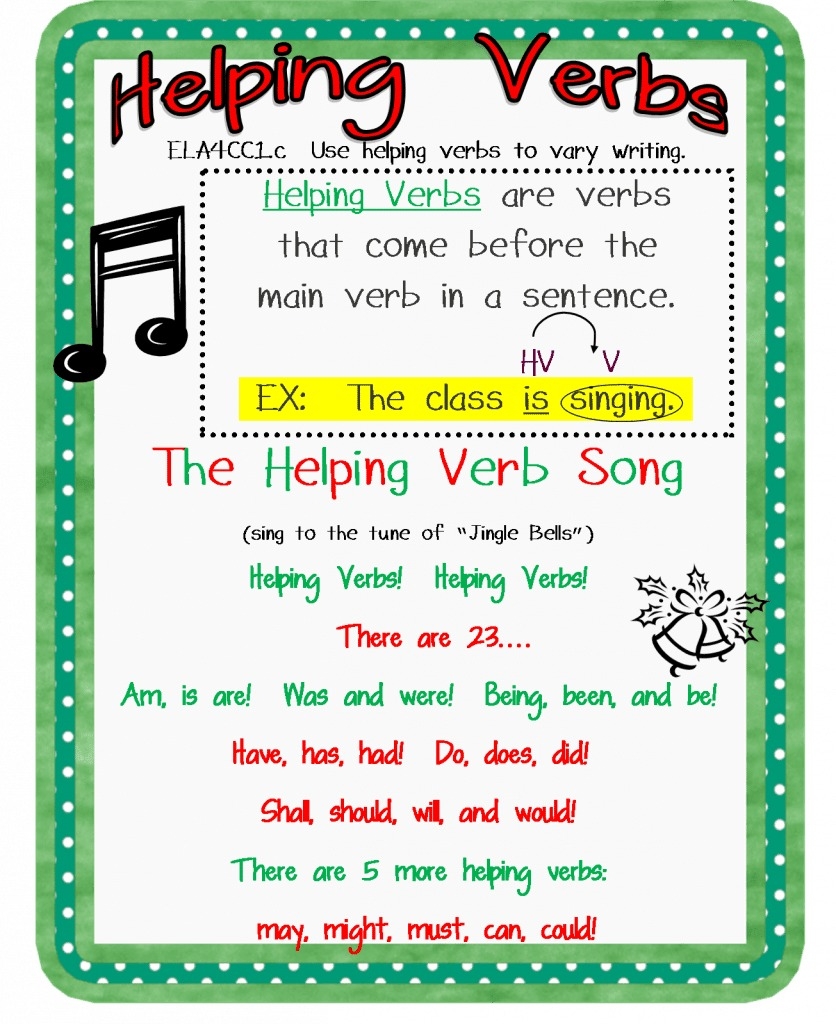 Helping Verbs

ELA4CC1.c Use helping verbs to vary writing.

Helping Verbs are verbs that come before the main verb in a sentence.

HV V

EX: The class is singing.

The Helping Verb Song

(sing to the tune of "Jingle Bells")

Helping Verbs! Helping Verbs!

There are 23....

Am, is are! Was and were! Being, been, and be!

Have, has, had! Do, does, did!

Shall, should, will, and would!

There are 5 more helping verbs:

may, might, must, can, could!